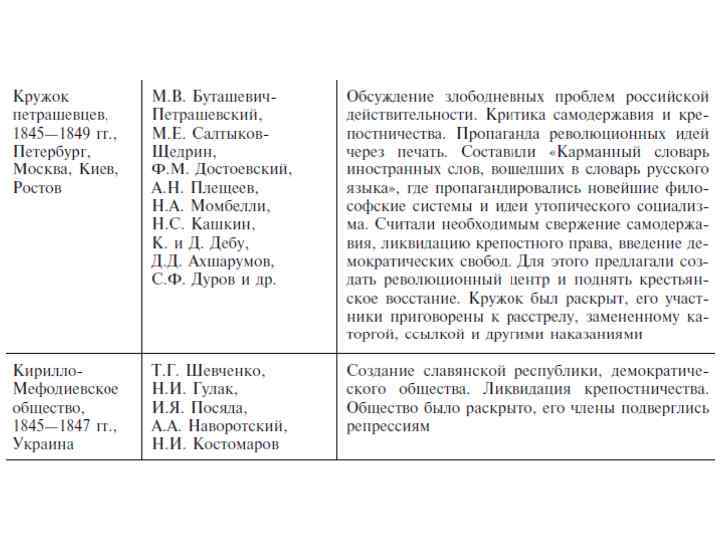 | | | |
|---|---|---|
| Кружок петрашевцев. 1845—1849 гг., Петербург, Москва, Киев, Ростов | М.В. Буташевич-Петрашевский, М.Е. Салтыков-Щедрин, Ф.М. Достоевский, А.Н. Плещеев, Н.А. Момбелли, Н.С. Кашкин, К. и Д. Дебу, Д.Д. Ахшарумов, С.Ф. Дуров и др. | Обсуждение злободневных проблем российской действительности. Критика самодержавия и крепостничества. Пропаганда революционных идей через печать. Составили «Карманный словарь иностранных слов, вошедших в словарь русского языка», где пропагандировались новейшие философские системы и идеи утопического социализма. Считали необходимым свержение самодержавия, ликвидацию крепостного права, введение демократических свобод. Для этого предлагали создать революционный центр и поднять крестьянское восстание. Кружок был раскрыт, его участники приговорены к расстрелу, замененному каторгой, ссылкой и другими наказаниями |
| Кирилло-Мефодиевское общество, 1845—1847 гг., Украина | Т.Г. Шевченко, Н.И. Гулак, И.Я. Посяда, А.А. Наворотский, Н.И. Костомаров | Создание славянской республики, демократического общества. Ликвидация крепостничества. Общество было раскрыто, его члены подверглись репрессиям |